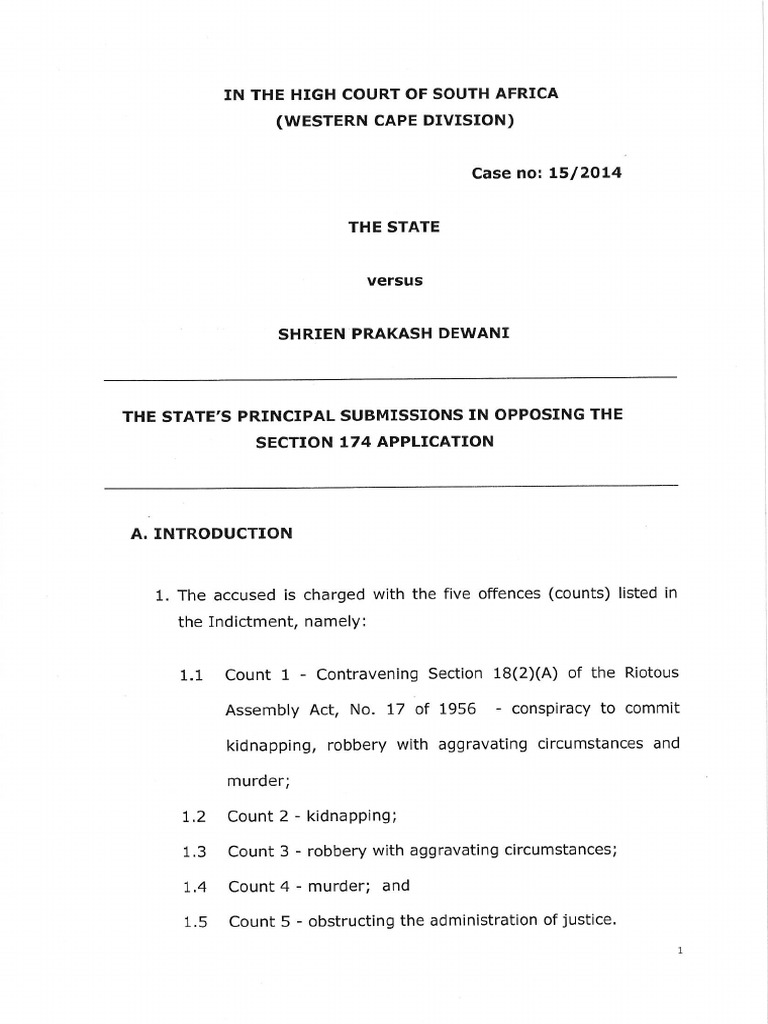 IN THE HIGH COURT OF SOUTH AFRICA
(WESTERN CAPE DIVISION)

Case no: 15/2014

THE STATE

versus

SHRIEN PRAKASH DEWANI

THE STATE'S PRINCIPAL SUBMISSIONS IN OPPOSING THE SECTION 174 APPLICATION

A. INTRODUCTION

1. The accused is charged with the five offences (counts) listed in the Indictment, namely:

1.1 Count 1 - Contravening Section 18(2)(A) of the Riotous Assembly Act, No. 17 of 1956 - conspiracy to commit kidnapping, robbery with aggravating circumstances and murder;

1.2 Count 2 - kidnapping;

1.3 Count 3 - robbery with aggravating circumstances;

1.4 Count 4 - murder; and

1.5 Count 5 - obstructing the administration of justice.

1